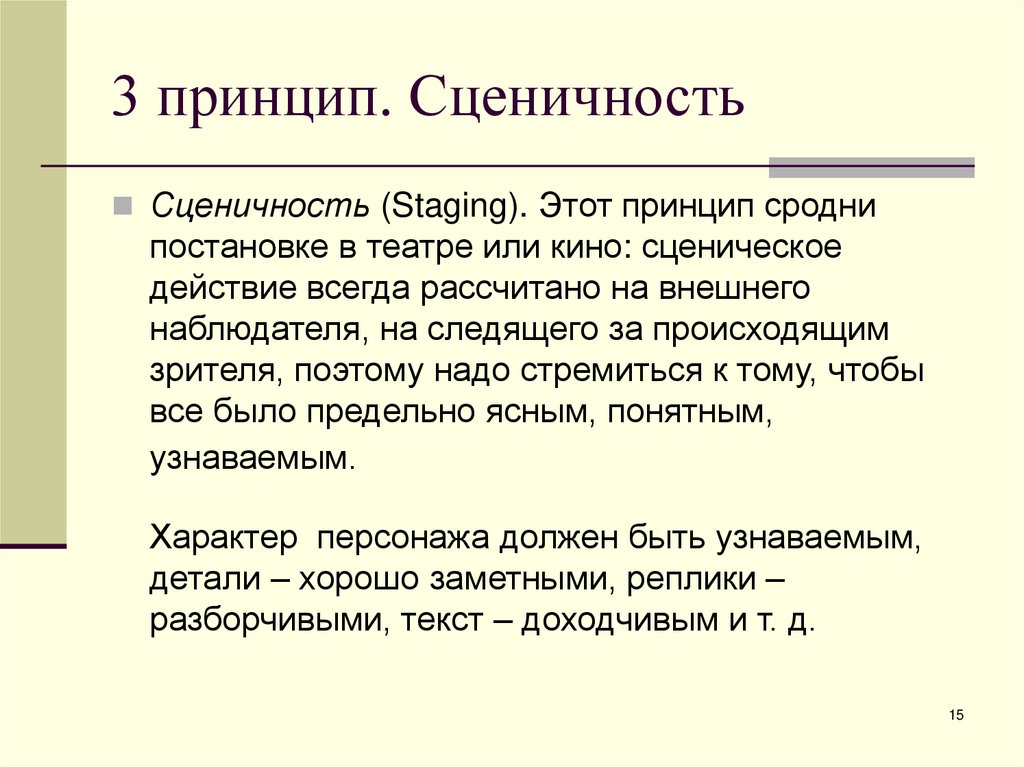 3 принцип. Сценичность

Сценичность (Staging). Этот принцип сродни постановке в театре или кино: сценическое действие всегда рассчитано на внешнего наблюдателя, на следящего за происходящим зрителя, поэтому надо стремиться к тому, чтобы все было предельно ясным, понятным, узнаваемым.

Характер персонажа должен быть узнаваемым, детали – хорошо заметными, реплики – разборчивыми, текст – доходчивым и т. д.

15